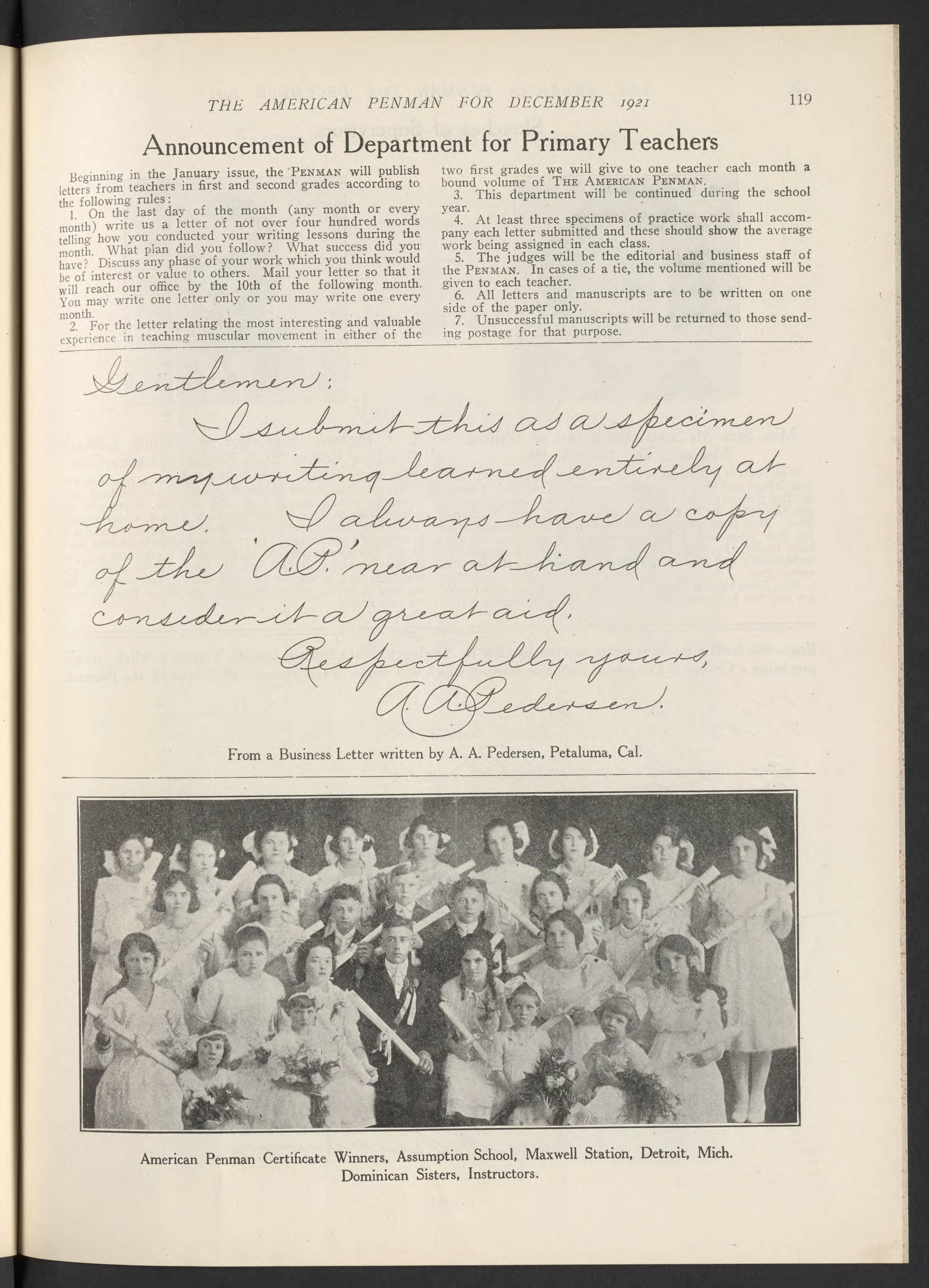 THE AMERICAN PENMAN FOR DECEMBER 1921 119

Announcement of Department for Primary Teachers

Beginning in the January issue, the PENMAN will publish letters from teachers in first and second grades according to the following rules:

1. On the last day of the month (any month or every month) write us a letter of not over four hundred words telling how you conducted your writing lessons during the month. What plan did you follow? What success did you have? Discuss any phase of your work which you think would be of interest or value to others. Mail your letter so that it will reach our office by the 10th of the following month. You may write one letter only or you may write one every month.

2. For the letter relating the most interesting and valuable experience in teaching muscular movement in either of the two first grades we will give to one teacher each month a bound volume of THE AMERICAN PENMAN.

3. This department will be continued during the school year.

4. At least three specimens of practice work shall accompany each letter submitted and these should show the average work being assigned in each class.

5. The judges will be the editorial and business staff of the PENMAN. In cases of a tie, the volume mentioned will be given to each teacher.

6. All letters and manuscripts are to be written on one side of the paper only.

7. Unsuccessful manuscripts will be returned to those sending postage for that purpose.

Gentlemen:
I submit this as a specimen of my writing learned entirely at home. I always have a copy of the 'A.P.' near at hand and consider it a great aid.
Respectfully yours,
A. A. Pedersen.

From a Business Letter written by A. A. Pedersen, Petaluma, Cal.

American Penman Certificate Winners, Assumption School, Maxwell Station, Detroit, Mich. Dominican Sisters, Instructors.